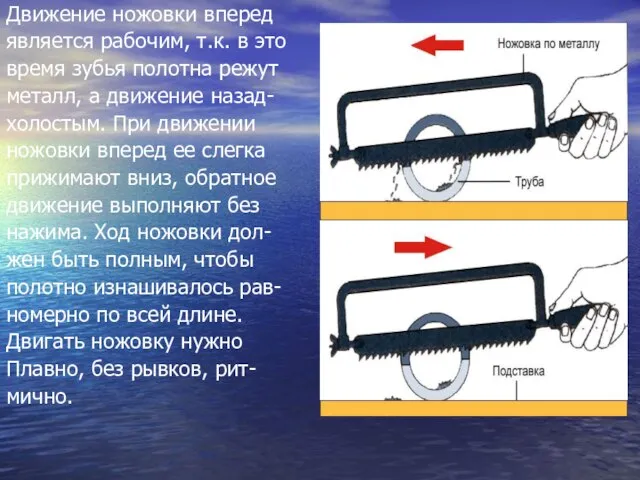 Движение ножовки вперед является рабочим, т.к. в это время зубья полотна режут металл, а движение назад-холостым. При движении ножовки вперед ее слегка прижимают вниз, обратное движение выполняют без нажима. Ход ножовки должен быть полным, чтобы полотно изнашивалось равномерно по всей длине. Двигать ножовку нужно Плавно, без рывков, ритмично.

Ножовка по металлу

Труба

Подставка